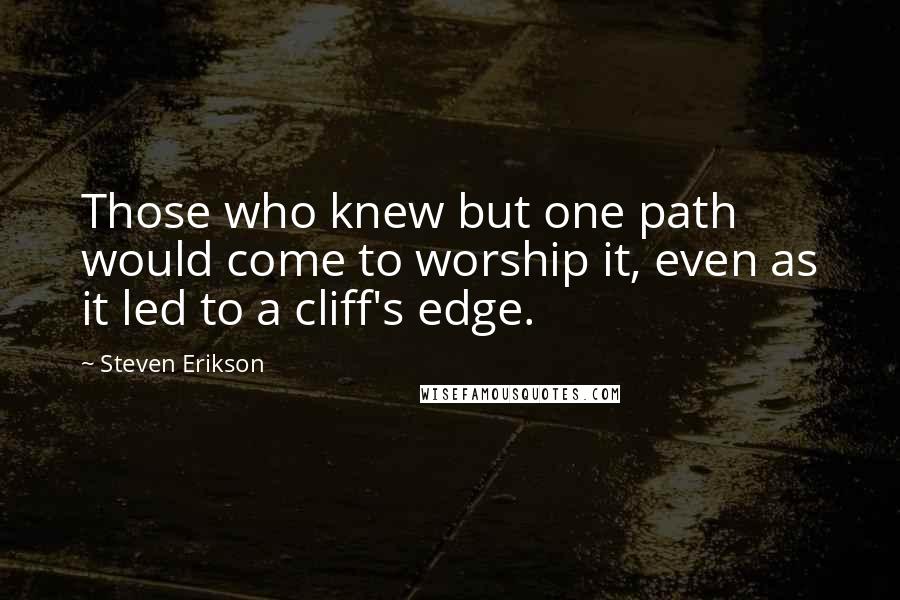 Those who knew but one path would come to worship it, even as it led to a cliff's edge.

~ Steven Erikson

WISEFAMOUSQUOTES.COM